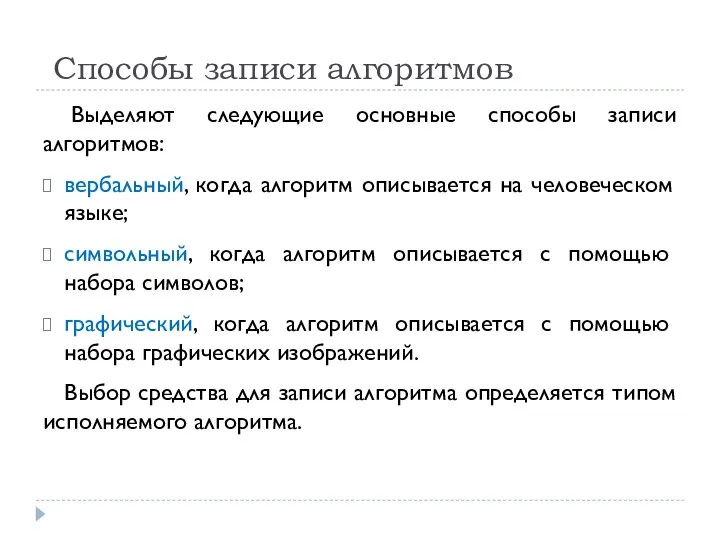 Способы записи алгоритмов

Выделяют следующие основные способы записи алгоритмов:

вербальный, когда алгоритм описывается на человеческом языке;

символьный, когда алгоритм описывается с помощью набора символов;

графический, когда алгоритм описывается с помощью набора графических изображений.

Выбор средства для записи алгоритма определяется типом исполняемого алгоритма.